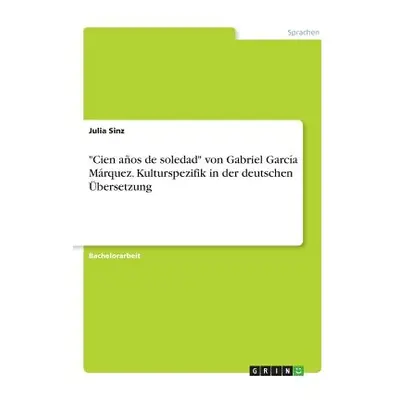 Sprachen

Julia Sinz

"Cien años de soledad" von Gabriel García Márquez. Kulturspezifik in der deutschen Übersetzung

Bachelorarbeit

GRIN